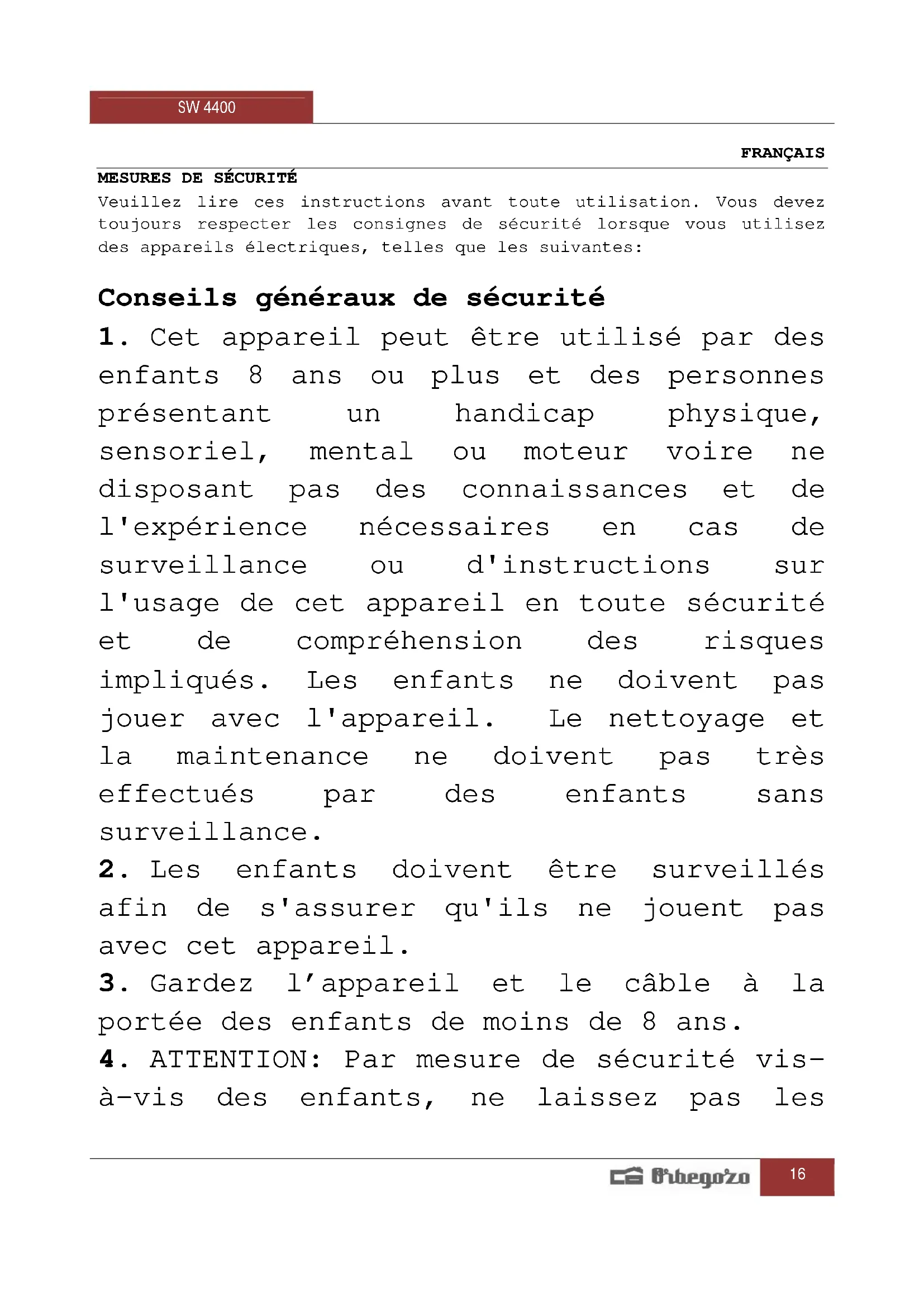 SW 4400

FRANÇAIS

MESURES DE SÉCURITÉ

Veuillez lire ces instructions avant toute utilisation. Vous devez toujours respecter les consignes de sécurité lorsque vous utilisez des appareils électriques, telles que les suivantes:

Conseils généraux de sécurité

1. Cet appareil peut être utilisé par des enfants 8 ans ou plus et des personnes présentant un handicap physique, sensoriel, mental ou moteur voire ne disposant pas des connaissances et de l'expérience nécessaires en cas de surveillance ou d'instructions sur l'usage de cet appareil en toute sécurité et de compréhension des risques impliqués. Les enfants ne doivent pas jouer avec l'appareil. Le nettoyage et la maintenance ne doivent pas très effectués par des enfants sans surveillance.

2. Les enfants doivent être surveillés afin de s'assurer qu'ils ne jouent pas avec cet appareil.

3. Gardez l'appareil et le câble à la portée des enfants de moins de 8 ans.

4. ATTENTION: Par mesure de sécurité vis-à-vis des enfants, ne laissez pas les

Orbegozo 16